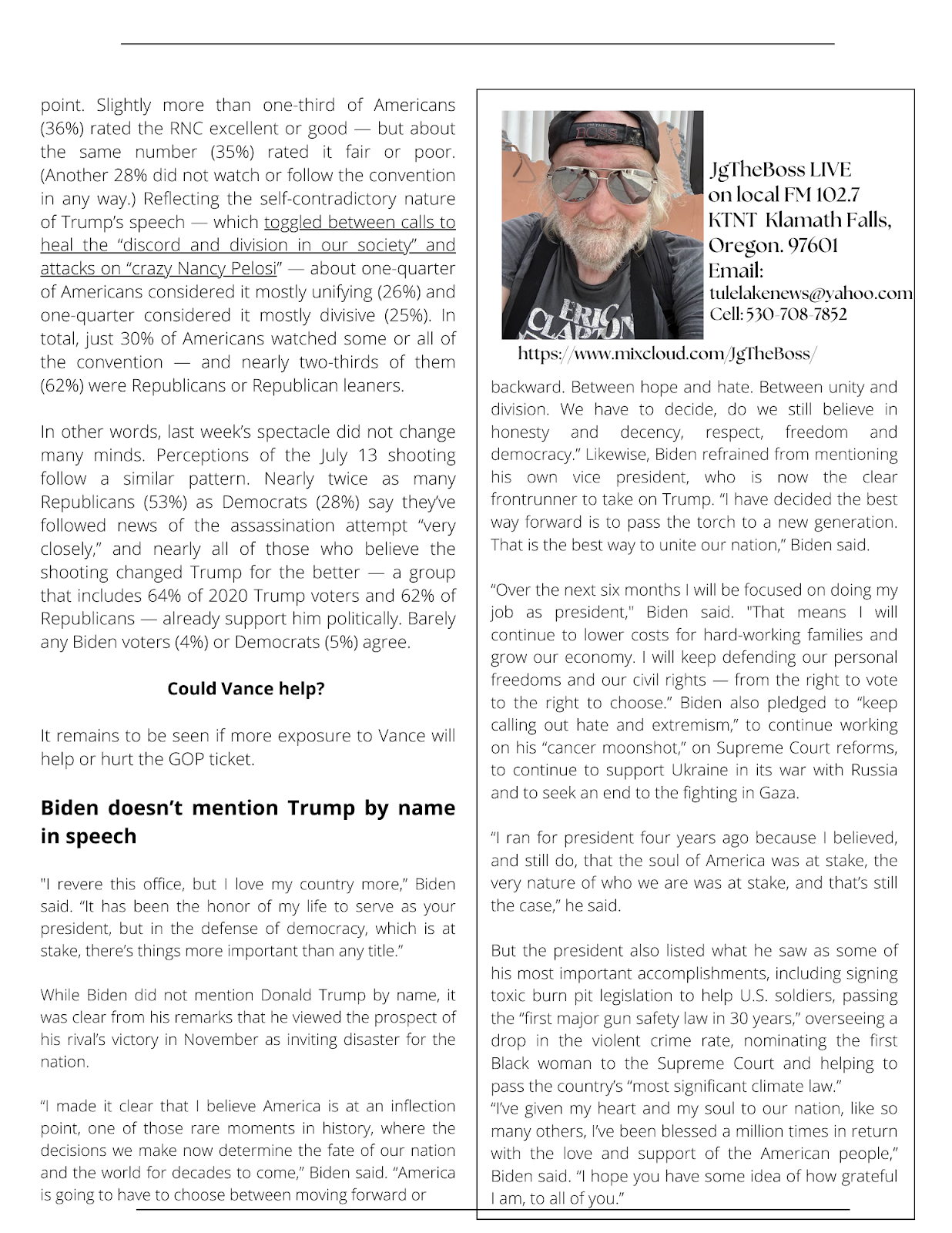 point. Slightly more than one-third of Americans (36%) rated the RNC excellent or good — but about the same number (35%) rated it fair or poor. (Another 28% did not watch or follow the convention in any way.) Reflecting the self-contradictory nature of Trump's speech — which toggled between calls to heal the "discord and division in our society" and attacks on "crazy Nancy Pelosi" — about one-quarter of Americans considered it mostly unifying (26%) and one-quarter considered it mostly divisive (25%). In total, just 30% of Americans watched some or all of the convention — and nearly two-thirds of them (62%) were Republicans or Republican leaners.

In other words, last week's spectacle did not change many minds. Perceptions of the July 13 shooting follow a similar pattern. Nearly twice as many Republicans (53%) as Democrats (28%) say they've followed news of the assassination attempt "very closely," and nearly all of those who believe the shooting changed Trump for the better — a group that includes 64% of 2020 Trump voters and 62% of Republicans — already support him politically. Barely any Biden voters (4%) or Democrats (5%) agree.

Could Vance help?

It remains to be seen if more exposure to Vance will help or hurt the GOP ticket.

Biden doesn't mention Trump by name in speech

"I revere this office, but I love my country more," Biden said. "It has been the honor of my life to serve as your president, but in the defense of democracy, which is at stake, there's things more important than any title."

While Biden did not mention Donald Trump by name, it was clear from his remarks that he viewed the prospect of his rival's victory in November as inviting disaster for the nation.

"I made it clear that I believe America is at an inflection point, one of those rare moments in history, where the decisions we make now determine the fate of our nation and the world for decades to come," Biden said. "America is going to have to choose between moving forward or

BOSS

ERIC CLAPTON

JgTheBoss LIVE on local FM 102.7 KTNT Klamath Falls, Oregon. 97601 Email: tulelakenews@yahoo.com Cell: 530-708-7852

https://www.mixcloud.com/JgTheBoss/

backward. Between hope and hate. Between unity and division. We have to decide, do we still believe in honesty and decency, respect, freedom and democracy." Likewise, Biden refrained from mentioning his own vice president, who is now the clear frontrunner to take on Trump. "I have decided the best way forward is to pass the torch to a new generation. That is the best way to unite our nation," Biden said.

"Over the next six months I will be focused on doing my job as president," Biden said. "That means I will continue to lower costs for hard-working families and grow our economy. I will keep defending our personal freedoms and our civil rights — from the right to vote to the right to choose." Biden also pledged to "keep calling out hate and extremism," to continue working on his "cancer moonshot," on Supreme Court reforms, to continue to support Ukraine in its war with Russia and to seek an end to the fighting in Gaza.

"I ran for president four years ago because I believed, and still do, that the soul of America was at stake, the very nature of who we are was at stake, and that's still the case," he said.

But the president also listed what he saw as some of his most important accomplishments, including signing toxic burn pit legislation to help U.S. soldiers, passing the "first major gun safety law in 30 years," overseeing a drop in the violent crime rate, nominating the first Black woman to the Supreme Court and helping to pass the country's "most significant climate law."
"I've given my heart and my soul to our nation, like so many others, I've been blessed a million times in return with the love and support of the American people," Biden said. "I hope you have some idea of how grateful I am, to all of you."